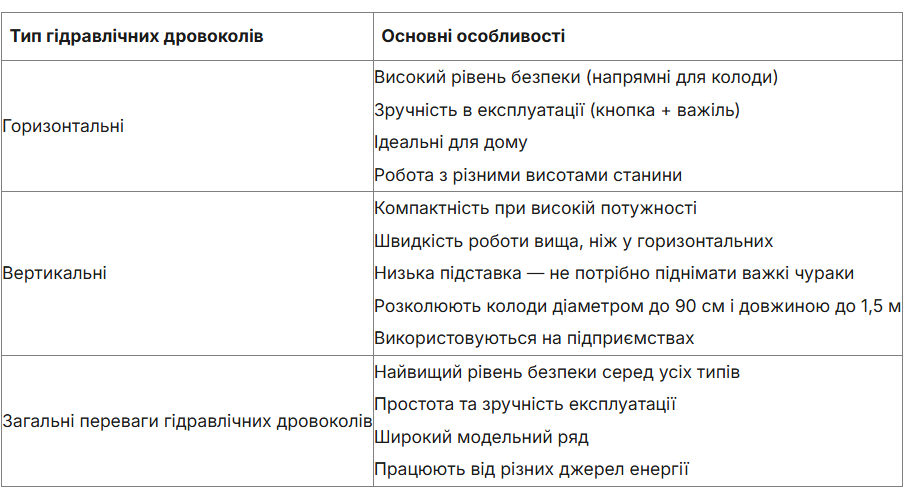 | Тип гідравлічних дровоколів | Основні особливості |
|---|---|
| Горизонтальні | Високий рівень безпеки (напрямні для колоди)<br>Зручність в експлуатації (кнопка + важіль)<br>Ідеальні для дому<br>Робота з різними висотами станини |
| Вертикальні | Компактність при високій потужності<br>Швидкість роботи вища, ніж у горизонтальних<br>Низька підставка — не потрібно піднімати важкі чураки<br>Розколюють колоди діаметром до 90 см і довжиною до 1,5 м<br>Використовуються на підприємствах |
| Загальні переваги гідравлічних дровоколів | Найвищий рівень безпеки серед усіх типів<br>Простота та зручність експлуатації<br>Широкий модельний ряд<br>Працюють від різних джерел енергії |